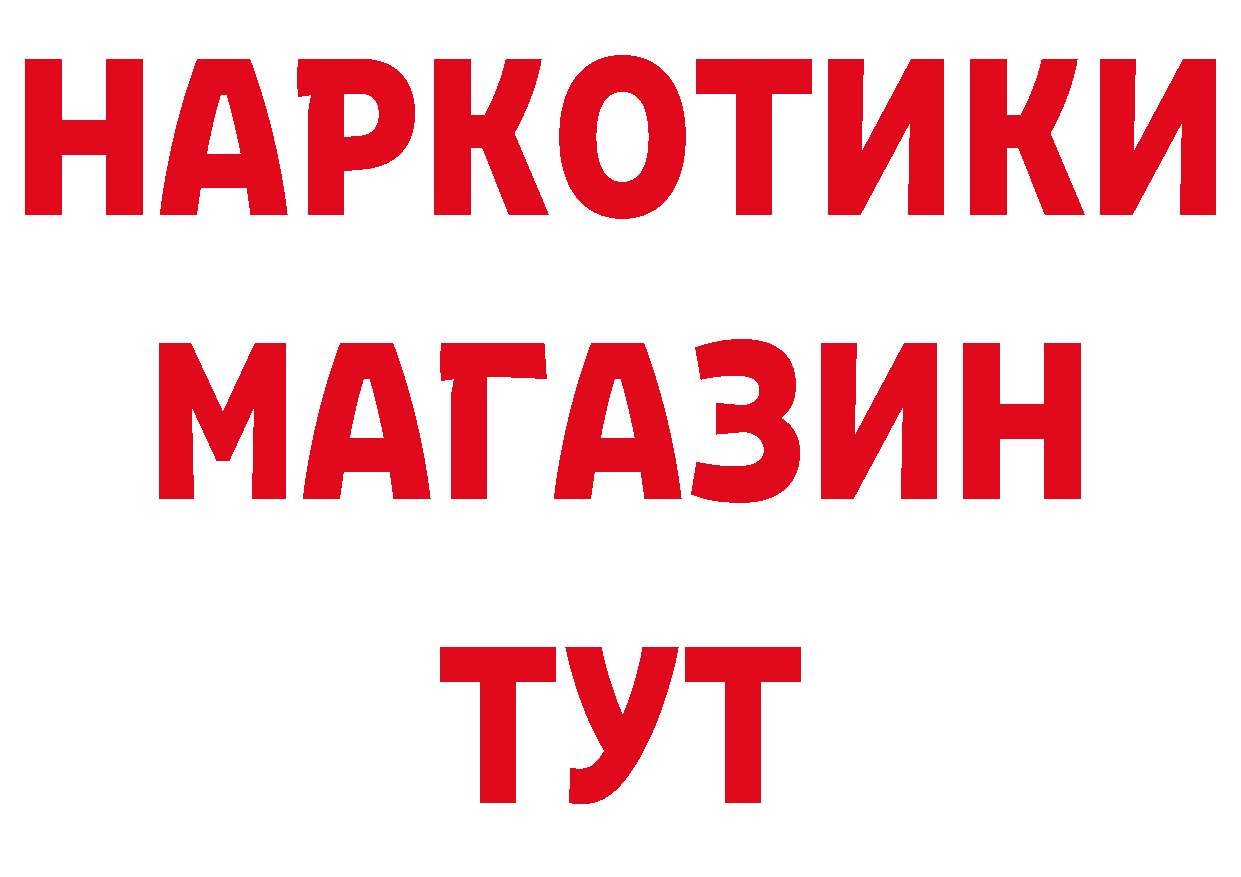 НАРКОТИКИ
МАГАЗИН
ТУТ